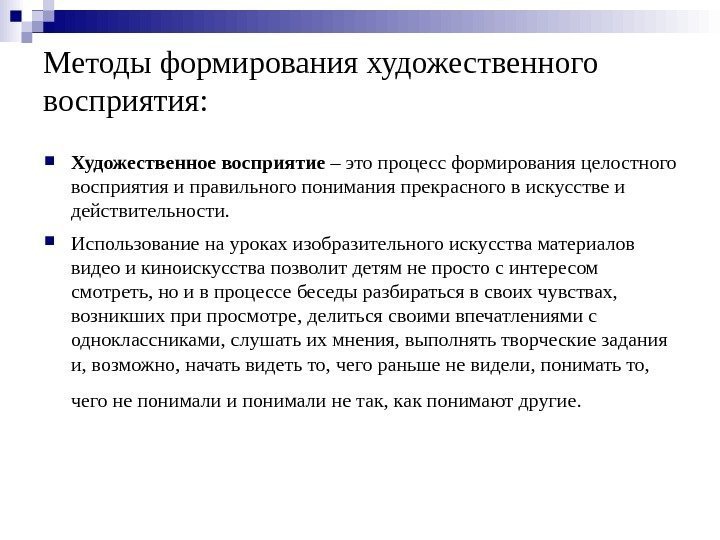 Методы формирования художественного восприятия:

Художественное восприятие – это процесс формирования целостного восприятия и правильного понимания прекрасного в искусстве и действительности.

Использование на уроках изобразительного искусства материалов видео и киноискусства позволит детям не просто с интересом смотреть, но и в процессе беседы разбираться в своих чувствах, возникших при просмотре, делиться своими впечатлениями с одноклассниками, слушать их мнения, выполнять творческие задания и, возможно, начать видеть то, чего раньше не видели, понимать то, чего не понимали и понимали не так, как понимают другие.